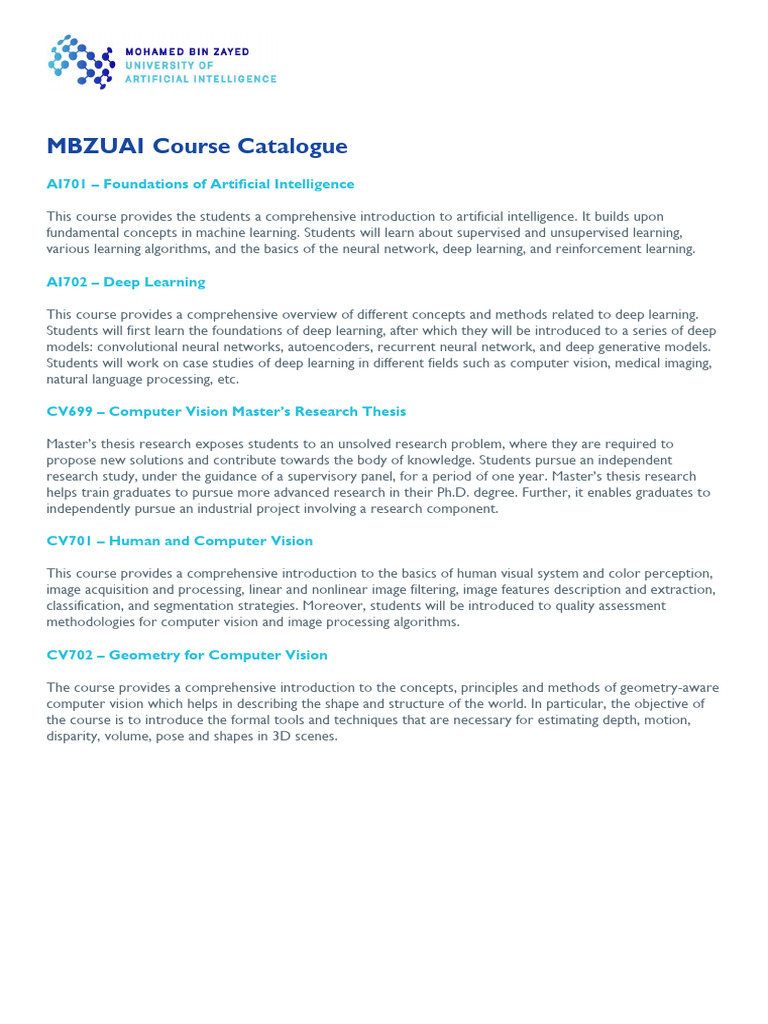 MOHAMED BIN ZAYED
UNIVERSITY OF
ARTIFICIAL INTELLIGENCE

MBZUAI Course Catalogue

AI701 – Foundations of Artificial Intelligence

This course provides the students a comprehensive introduction to artificial intelligence. It builds upon fundamental concepts in machine learning. Students will learn about supervised and unsupervised learning, various learning algorithms, and the basics of the neural network, deep learning, and reinforcement learning.

AI702 – Deep Learning

This course provides a comprehensive overview of different concepts and methods related to deep learning. Students will first learn the foundations of deep learning, after which they will be introduced to a series of deep models: convolutional neural networks, autoencoders, recurrent neural network, and deep generative models. Students will work on case studies of deep learning in different fields such as computer vision, medical imaging, natural language processing, etc.

CV699 – Computer Vision Master's Research Thesis

Master's thesis research exposes students to an unsolved research problem, where they are required to propose new solutions and contribute towards the body of knowledge. Students pursue an independent research study, under the guidance of a supervisory panel, for a period of one year. Master's thesis research helps train graduates to pursue more advanced research in their Ph.D. degree. Further, it enables graduates to independently pursue an industrial project involving a research component.

CV701 – Human and Computer Vision

This course provides a comprehensive introduction to the basics of human visual system and color perception, image acquisition and processing, linear and nonlinear image filtering, image features description and extraction, classification, and segmentation strategies. Moreover, students will be introduced to quality assessment methodologies for computer vision and image processing algorithms.

CV702 – Geometry for Computer Vision

The course provides a comprehensive introduction to the concepts, principles and methods of geometry-aware computer vision which helps in describing the shape and structure of the world. In particular, the objective of the course is to introduce the formal tools and techniques that are necessary for estimating depth, motion, disparity, volume, pose and shapes in 3D scenes.